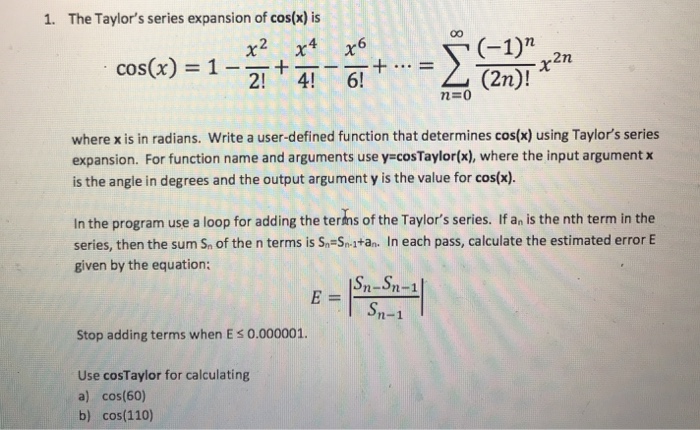 1. The Taylor's series expansion of cos(x) is

$\cos(x) = 1 - \frac{x^2}{2!} + \frac{x^4}{4!} - \frac{x^6}{6!} + \cdots = \sum_{n=0}^{\infty} \frac{(-1)^n}{(2n)!} x^{2n}$

where x is in radians. Write a user-defined function that determines cos(x) using Taylor's series expansion. For function name and arguments use y=cosTaylor(x), where the input argument x is the angle in degrees and the output argument y is the value for cos(x).

In the program use a loop for adding the terms of the Taylor's series. If $a_n$ is the nth term in the series, then the sum $S_n$ of the n terms is $S_n=S_{n-1}+a_n$. In each pass, calculate the estimated error E given by the equation:

$E = \left|\frac{S_n - S_{n-1}}{S_{n-1}}\right|$

Stop adding terms when E ≤ 0.000001.

Use cosTaylor for calculating
a) cos(60)
b) cos(110)